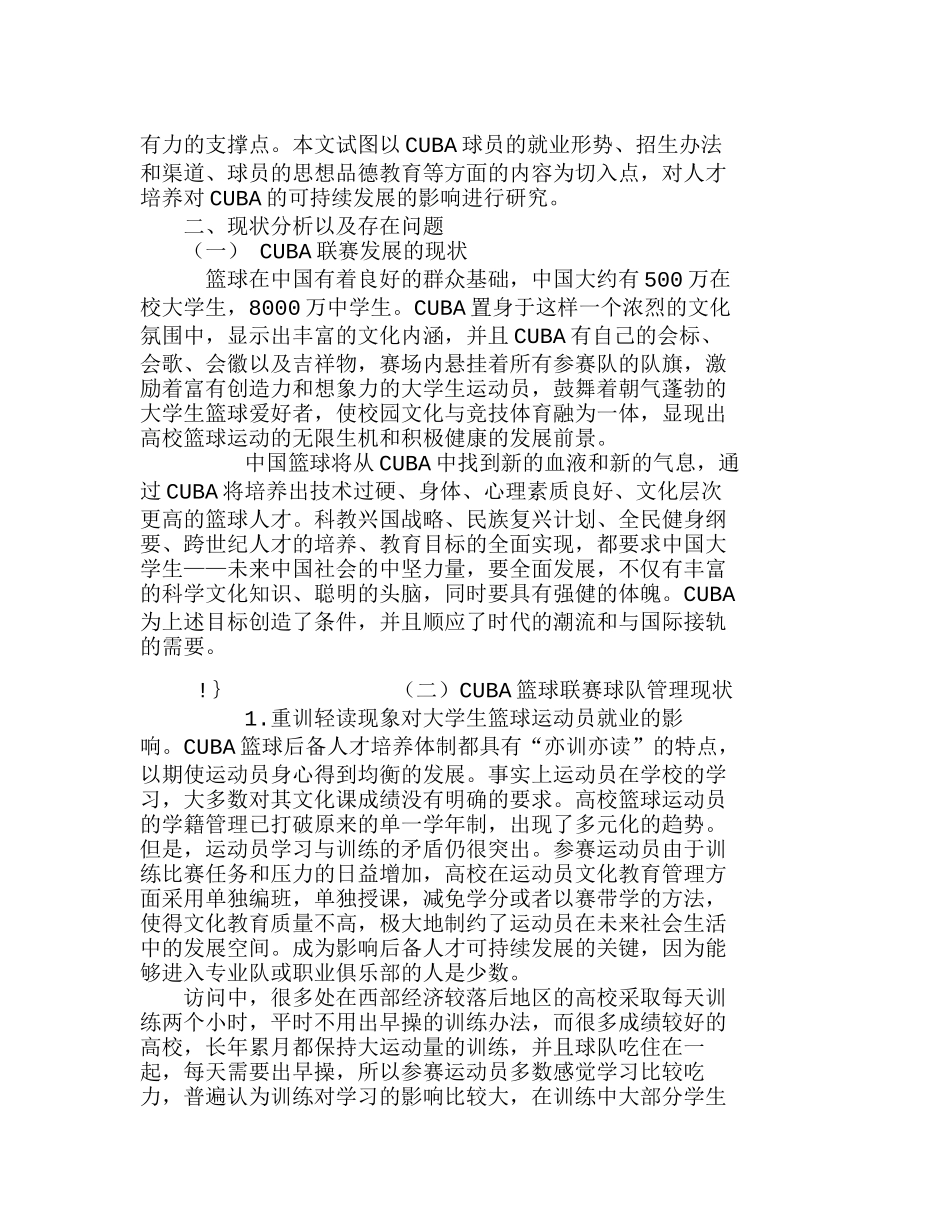 有力的支撑点。本文试图以CUBA球员的就业形势、招生办法和渠道、球员的思想品德教育等方面的内容为切入点，对人才培养对CUBA的可持续发展的影响进行研究。

二、现状分析以及存在问题

（一） CUBA联赛发展的现状

篮球在中国有着良好的群众基础，中国大约有500万在校大学生，8000万中学生。CUBA置身于这样一个浓烈的文化氛围中，显示出丰富的文化内涵，并且CUBA有自己的会标、会歌、会徽以及吉祥物，赛场内悬挂着所有参赛队的队旗，激励着富有创造力和想象力的大学生运动员，鼓舞着朝气蓬勃的大学生篮球爱好者，使校园文化与竞技体育融为一体，显现出高校篮球运动的无限生机和积极健康的发展前景。

中国篮球将从CUBA中找到新的血液和新的气息，通过CUBA将培养出技术过硬、身体、心理素质良好、文化层次更高的篮球人才。科教兴国战略、民族复兴计划、全民健身纲要、跨世纪人才的培养、教育目标的全面实现，都要求中国大学生——未来中国社会的中坚力量，要全面发展，不仅有丰富的科学文化知识、聪明的头脑，同时要具有强健的体魄。CUBA为上述目标创造了条件，并且顺应了时代的潮流和与国际接轨的需要。

!} （二）CUBA篮球联赛球队管理现状

1.重训轻读现象对大学生篮球运动员就业的影响。CUBA篮球后备人才培养体制都具有“亦训亦读”的特点，以期使运动员身心得到均衡的发展。事实上运动员在学校的学习，大多数对其文化课成绩没有明确的要求。高校篮球运动员的学籍管理已打破原来的单一学年制，出现了多元化的趋势。但是，运动员学习与训练的矛盾仍很突出。参赛运动员由于训练比赛任务和压力的日益增加，高校在运动员文化教育管理方面采用单独编班，单独授课，减免学分或者以赛带学的方法，使得文化教育质量不高，极大地制约了运动员在未来社会生活中的发展空间。成为影响后备人才可持续发展的关键，因为能够进入专业队或职业俱乐部的人是少数。

访问中，很多处在西部经济较落后地区的高校采取每天训练两个小时，平时不用出早操的训练办法，而很多成绩较好的高校，长年累月都保持大运动量的训练，并且球队吃住在一起，每天需要出早操，所以参赛运动员多数感觉学习比较吃力，普遍认为训练对学习的影响比较大，在训练中大部分学生